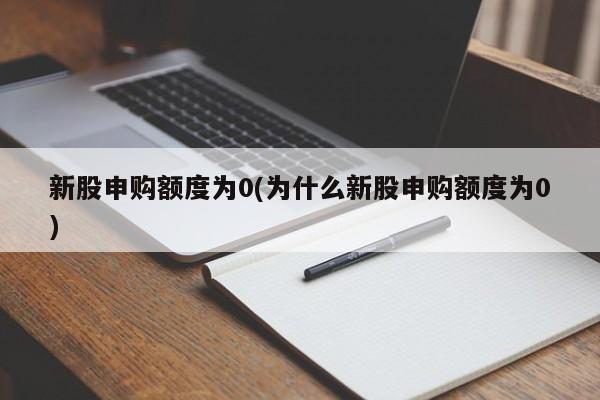 新股申购额度为0(为什么新股申购额度为0)